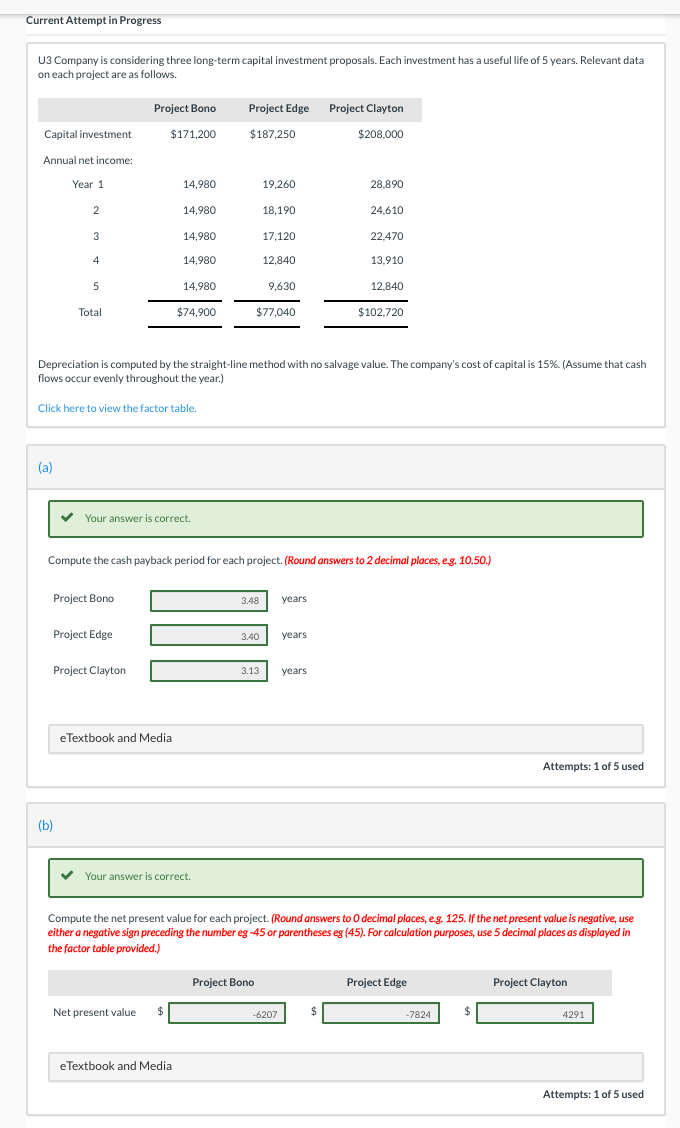 Current Attempt in Progress

U3 Company is considering three long-term capital investment proposals. Each investment has a useful life of 5 years. Relevant data on each project are as follows.

| | Project Bono | Project Edge | Project Clayton |
|---|---|---|---|
| Capital investment | $171,200 | $187,250 | $208,000 |
| Annual net income: | | | |
| Year 1 | 14,980 | 19,260 | 28,890 |
| 2 | 14,980 | 18,190 | 24,610 |
| 3 | 14,980 | 17,120 | 22,470 |
| 4 | 14,980 | 12,840 | 13,910 |
| 5 | 14,980 | 9,630 | 12,840 |
| Total | $74,900 | $77,040 | $102,720 |

Depreciation is computed by the straight-line method with no salvage value. The company's cost of capital is 15%. (Assume that cash flows occur evenly throughout the year.)

Click here to view the factor table.

(a)

Your answer is correct.

Compute the cash payback period for each project. (Round answers to 2 decimal places, e.g. 10.50.)

Project Bono 3.48 years

Project Edge 3.40 years

Project Clayton 3.13 years

eTextbook and Media

Attempts: 1 of 5 used

(b)

Your answer is correct.

Compute the net present value for each project. (Round answers to 0 decimal places, e.g. 125. If the net present value is negative, use either a negative sign preceding the number eg -45 or parentheses eg (45). For calculation purposes, use 5 decimal places as displayed in the factor table provided.)

| | Project Bono | Project Edge | Project Clayton |
|---|---|---|---|
| Net present value | $ -6207 | $ -7824 | $ 4291 |

eTextbook and Media

Attempts: 1 of 5 used